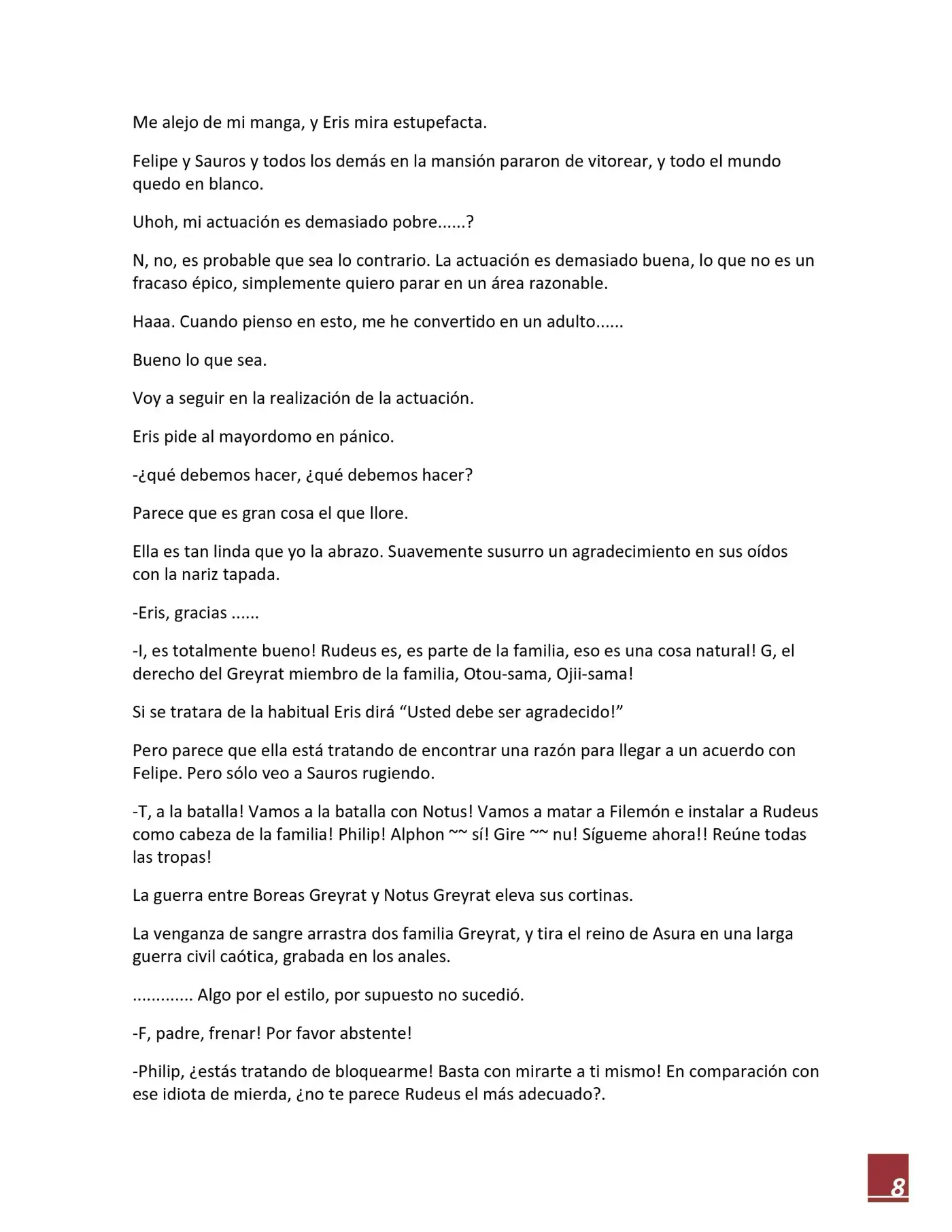 Me alejo de mi manga, y Eris mira estupefacta.

Felipe y Sauros y todos los demás en la mansión pararon de vitorear, y todo el mundo quedo en blanco.

Uhoh, mi actuación es demasiado pobre......?

N, no, es probable que sea lo contrario. La actuación es demasiado buena, lo que no es un fracaso épico, simplemente quiero parar en un área razonable.

Haaa. Cuando pienso en esto, me he convertido en un adulto......

Bueno lo que sea.

Voy a seguir en la realización de la actuación.

Eris pide al mayordomo en pánico.

-¿qué debemos hacer, ¿qué debemos hacer?

Parece que es gran cosa el que llore.

Ella es tan linda que yo la abrazo. Suavemente susurro un agradecimiento en sus oídos con la nariz tapada.

-Eris, gracias ......

-I, es totalmente bueno! Rudeus es, es parte de la familia, eso es una cosa natural! G, el derecho del Greyrat miembro de la familia, Otou-sama, Ojii-sama!

Si se tratara de la habitual Eris dirá “Usted debe ser agradecido!”

Pero parece que ella está tratando de encontrar una razón para llegar a un acuerdo con Felipe. Pero sólo veo a Sauros rugiendo.

-T, a la batalla! Vamos a la batalla con Notus! Vamos a matar a Filemón e instalar a Rudeus como cabeza de la familia! Philip! Alphon ~~ sí! Gire ~~ nu! Sígueme ahora!! Reúne todas las tropas!

La guerra entre Boreas Greyrat y Notus Greyrat eleva sus cortinas.

La venganza de sangre arrastra dos familia Greyrat, y tira el reino de Asura en una larga guerra civil caótica, grabada en los anales.

............. Algo por el estilo, por supuesto no sucedió.

-F, padre, frenar! Por favor abstente!

-Philip, ¿estás tratando de bloquearme! Basta con mirarte a ti mismo! En comparación con ese idiota de mierda, ¿no te parece Rudeus el más adecuado?.

8